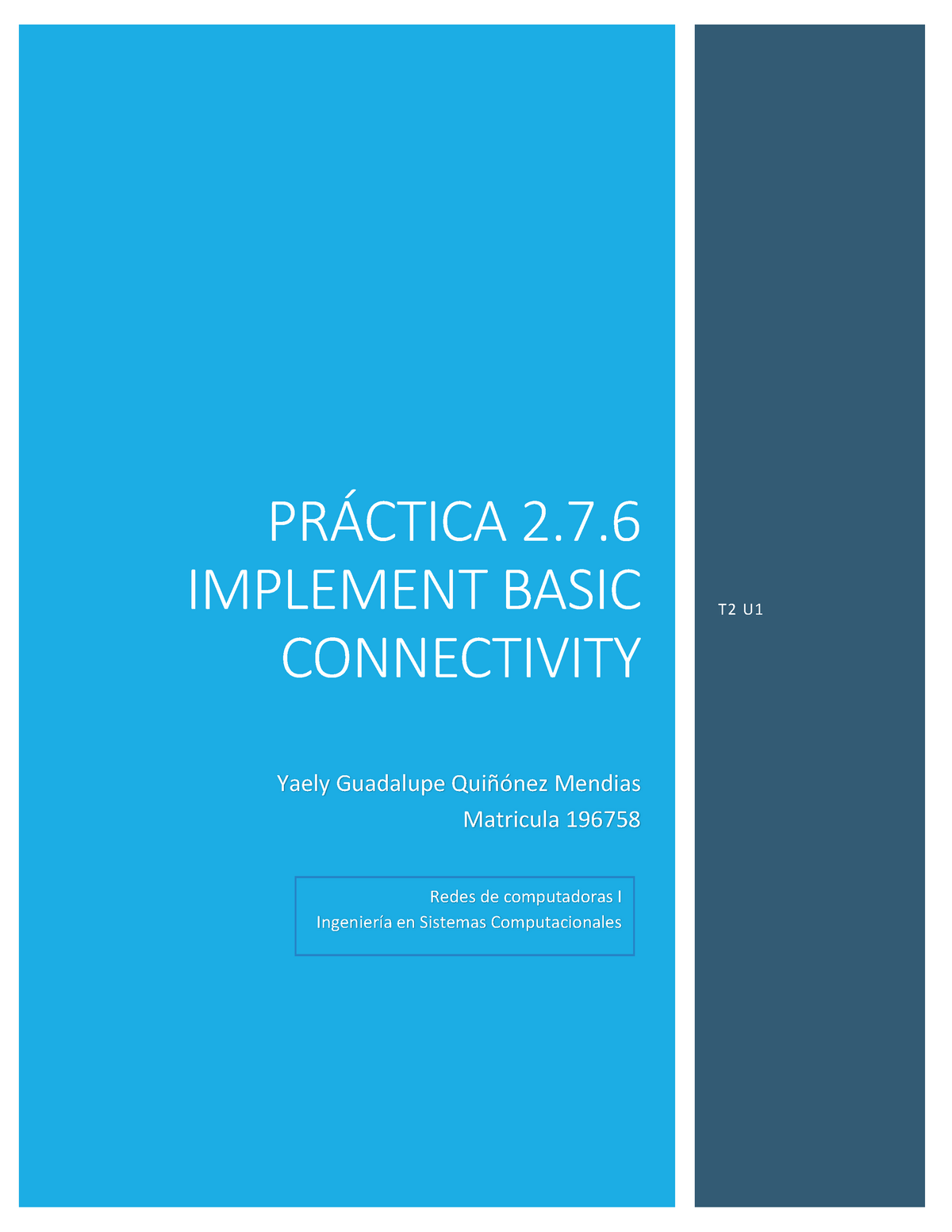 PRÁCTICA 2.7.6 IMPLEMENT BASIC CONNECTIVITY

Yaely Guadalupe Quiñónez Mendias
Matricula 196758

Redes de computadoras I
Ingeniería en Sistemas Computacionales

T2 U1